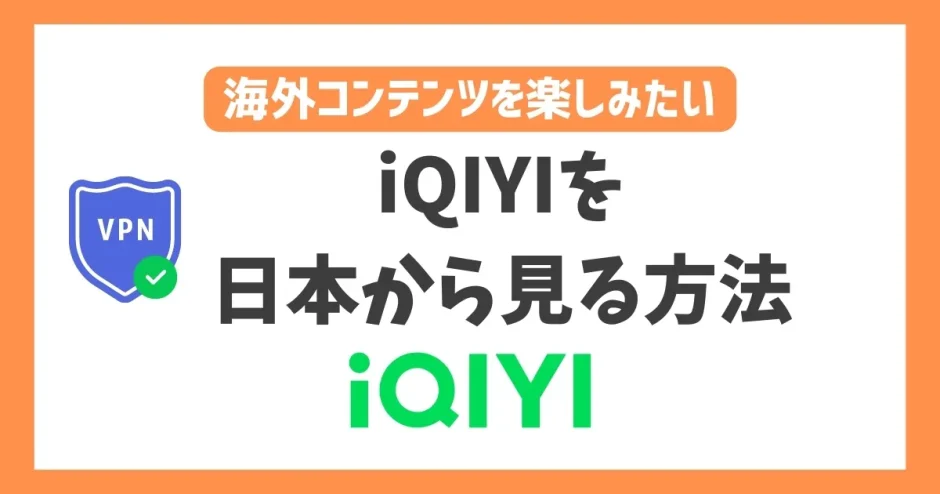 海外コンテンツを楽しみたい

VPN

iQIYIを
日本から見る方法

iQIYI